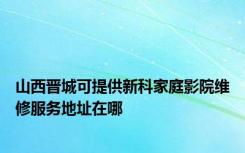 山西晋城可提供新科家庭影院维修服务地址在哪